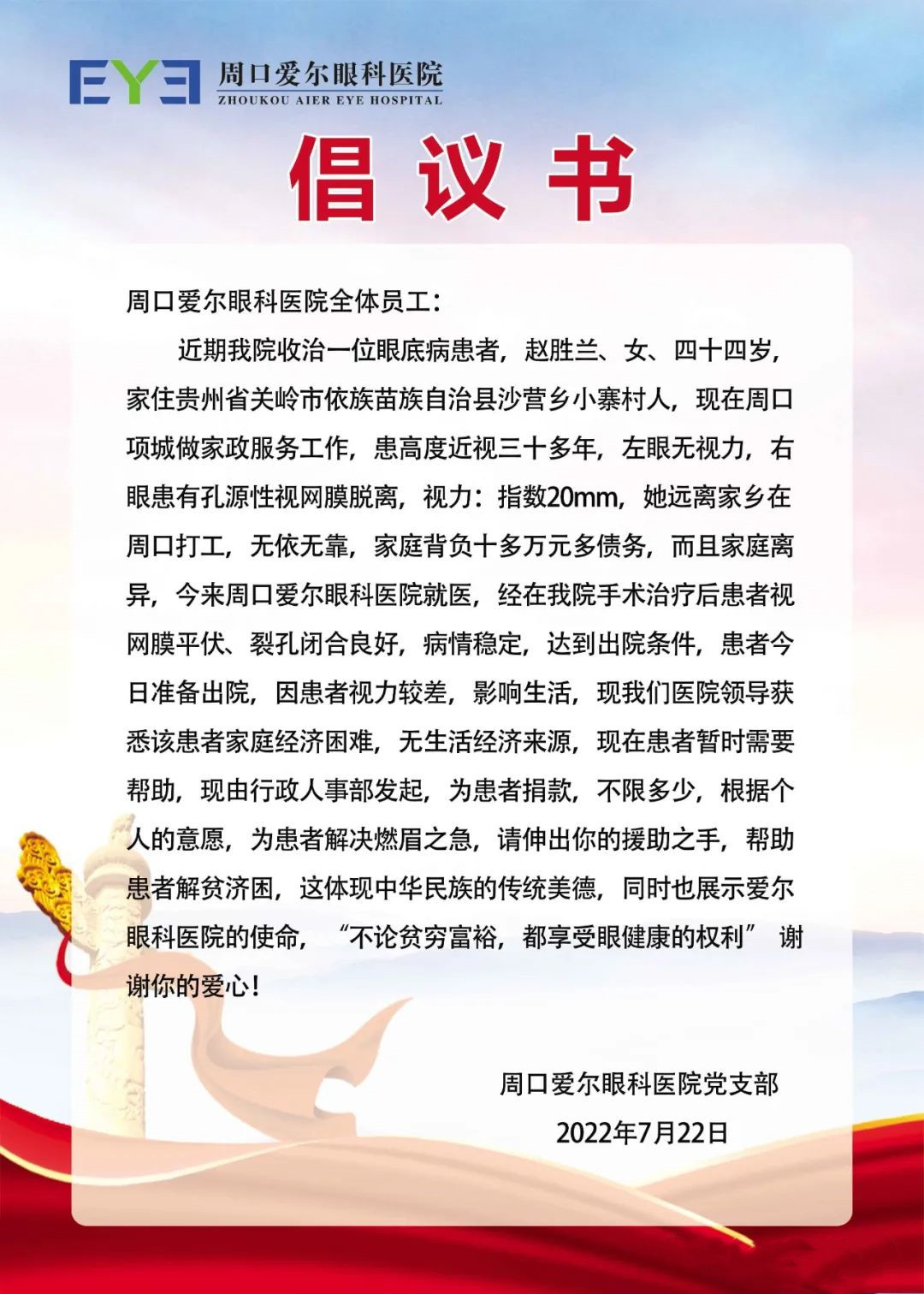 EYE 周口爱尔眼科医院
ZHOUKOU AIER EYE HOSPITAL

倡议书

周口爱尔眼科医院全体员工：

近期我院收治一位眼底病患者，赵胜兰、女、四十四岁，家住贵州省关岭市依族苗族自治县沙营乡小寨村人，现在周口项城做家政服务工作，患高度近视三十多年，左眼无视力，右眼患有孔源性视网膜脱离，视力：指数20mm，她远离家乡在周口打工，无依无靠，家庭背负十多万元多债务，而且家庭离异，今来周口爱尔眼科医院就医，经在我院手术治疗后患者视网膜平伏、裂孔闭合良好，病情稳定，达到出院条件，患者今日准备出院，因患者视力较差，影响生活，现我们医院领导获悉该患者家庭经济困难，无生活经济来源，现在患者暂时需要帮助，现由行政人事部发起，为患者捐款，不限多少，根据个人的意愿，为患者解决燃眉之急，请伸出你的援助之手，帮助患者解贫济困，这体现中华民族的传统美德，同时也展示爱尔眼科医院的使命，“不论贫穷富裕，都享受眼健康的权利” 谢谢你的爱心！

周口爱尔眼科医院党支部
2022年7月22日